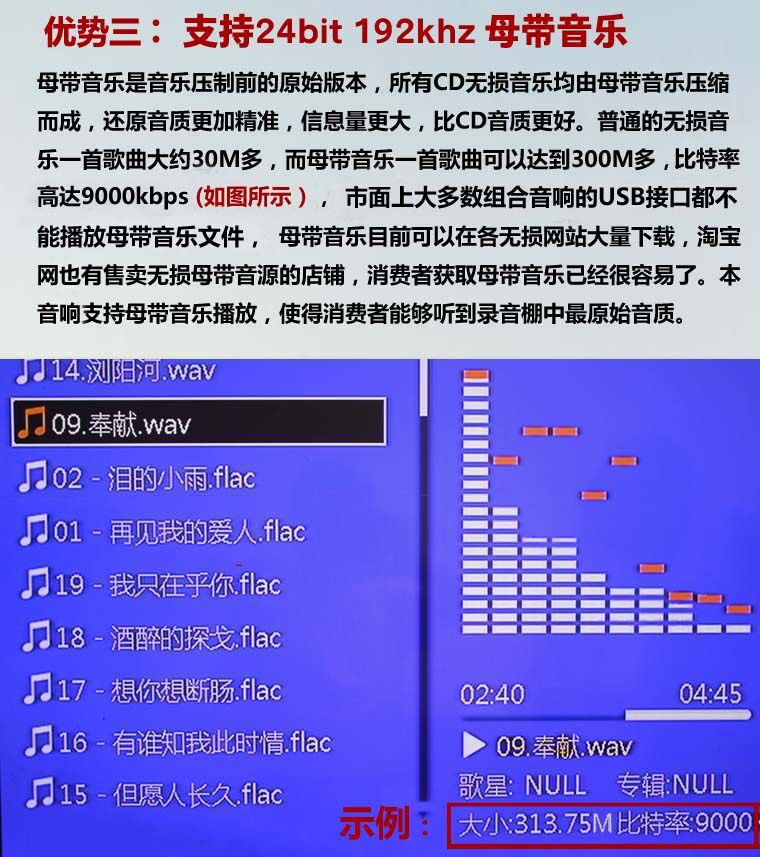 优势三：支持24bit 192khz 母带音乐

母带音乐是音乐压制前的原始版本，所有CD无损音乐均由母带音乐压缩而成，还原音质更加精准，信息量更大，比CD音质更好。普通的无损音乐一首歌曲大约30M多，而母带音乐一首歌曲可以达到300M多，比特率高达9000kbps（如图所示），市面上大多数组合音响的USB接口都不能播放母带音乐文件，母带音乐目前可以在各无损网站大量下载，淘宝网也有售卖无损母带音源的店铺，消费者获取母带音乐已经很容易了。本音响支持母带音乐播放，使得消费者能够听到录音棚中最原始音质。

14.浏阳河.wav
09.奉献.wav
02 - 泪的小雨.flac
01 - 再见我的爱人.flac
19 - 我只在乎你.flac
18 - 酒醉的探戈.flac
17 - 想你想断肠.flac
16 - 有谁知我此时情.flac
15 - 但愿人长久.flac

02:40
04:45
09.奉献.wav
歌星: NULL 专辑:NULL
示例：大小:313.75M 比特率:9000